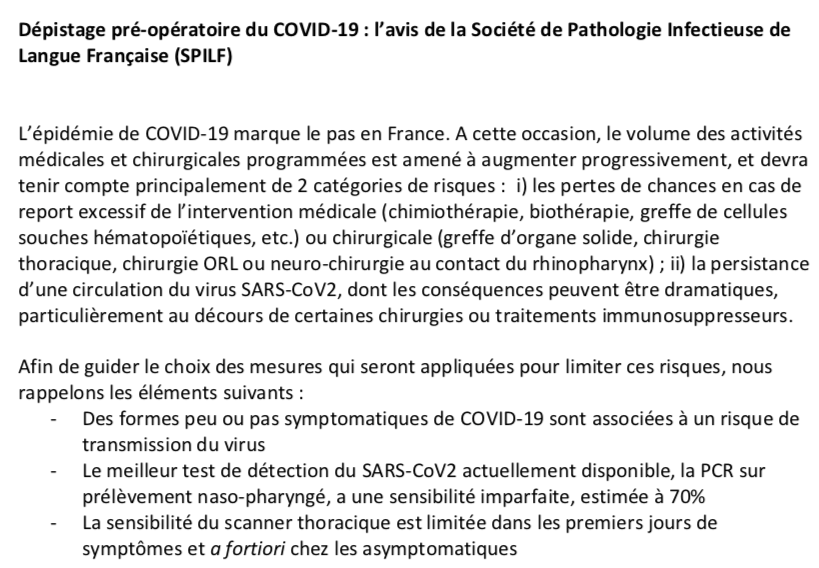 Dépistage pré-opératoire du COVID-19 : l'avis de la Société de Pathologie Infectieuse de Langue Française (SPILF)

L'épidémie de COVID-19 marque le pas en France. A cette occasion, le volume des activités médicales et chirurgicales programmées est amené à augmenter progressivement, et devra tenir compte principalement de 2 catégories de risques : i) les pertes de chances en cas de report excessif de l'intervention médicale (chimiothérapie, biothérapie, greffe de cellules souches hématopoïétiques, etc.) ou chirurgicale (greffe d'organe solide, chirurgie thoracique, chirurgie ORL ou neuro-chirurgie au contact du rhinopharynx) ; ii) la persistance d'une circulation du virus SARS-CoV2, dont les conséquences peuvent être dramatiques, particulièrement au décours de certaines chirurgies ou traitements immunosuppresseurs.

Afin de guider le choix des mesures qui seront appliquées pour limiter ces risques, nous rappelons les éléments suivants :
- Des formes peu ou pas symptomatiques de COVID-19 sont associées à un risque de transmission du virus
- Le meilleur test de détection du SARS-CoV2 actuellement disponible, la PCR sur prélèvement naso-pharyngé, a une sensibilité imparfaite, estimée à 70%
- La sensibilité du scanner thoracique est limitée dans les premiers jours de symptômes et a fortiori chez les asymptomatiques